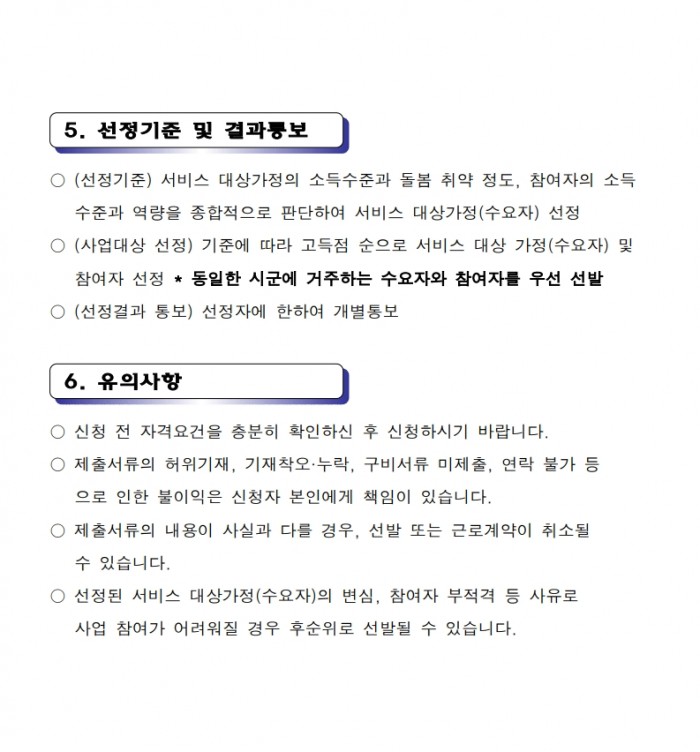 5. 선정기준 및 결과통보

○ (선정기준) 서비스 대상가정의 소득수준과 돌봄 취약 정도, 참여자의 소득 수준과 역량을 종합적으로 판단하여 서비스 대상가정(수요자) 선정

○ (사업대상 선정) 기준에 따라 고득점 순으로 서비스 대상 가정(수요자) 및 참여자 선정 * 동일한 시군에 거주하는 수요자와 참여자를 우선 선발

○ (선정결과 통보) 선정자에 한하여 개별통보

6. 유의사항

○ 신청 전 자격요건을 충분히 확인하신 후 신청하시기 바랍니다.

○ 제출서류의 허위기재, 기재착오·누락, 구비서류 미제출, 연락 불가 등으로 인한 불이익은 신청자 본인에게 책임이 있습니다.

○ 제출서류의 내용이 사실과 다를 경우, 선발 또는 근로계약이 취소될 수 있습니다.

○ 선정된 서비스 대상가정(수요자)의 변심, 참여자 부적격 등 사유로 사업 참여가 어려워질 경우 후순위로 선발될 수 있습니다.